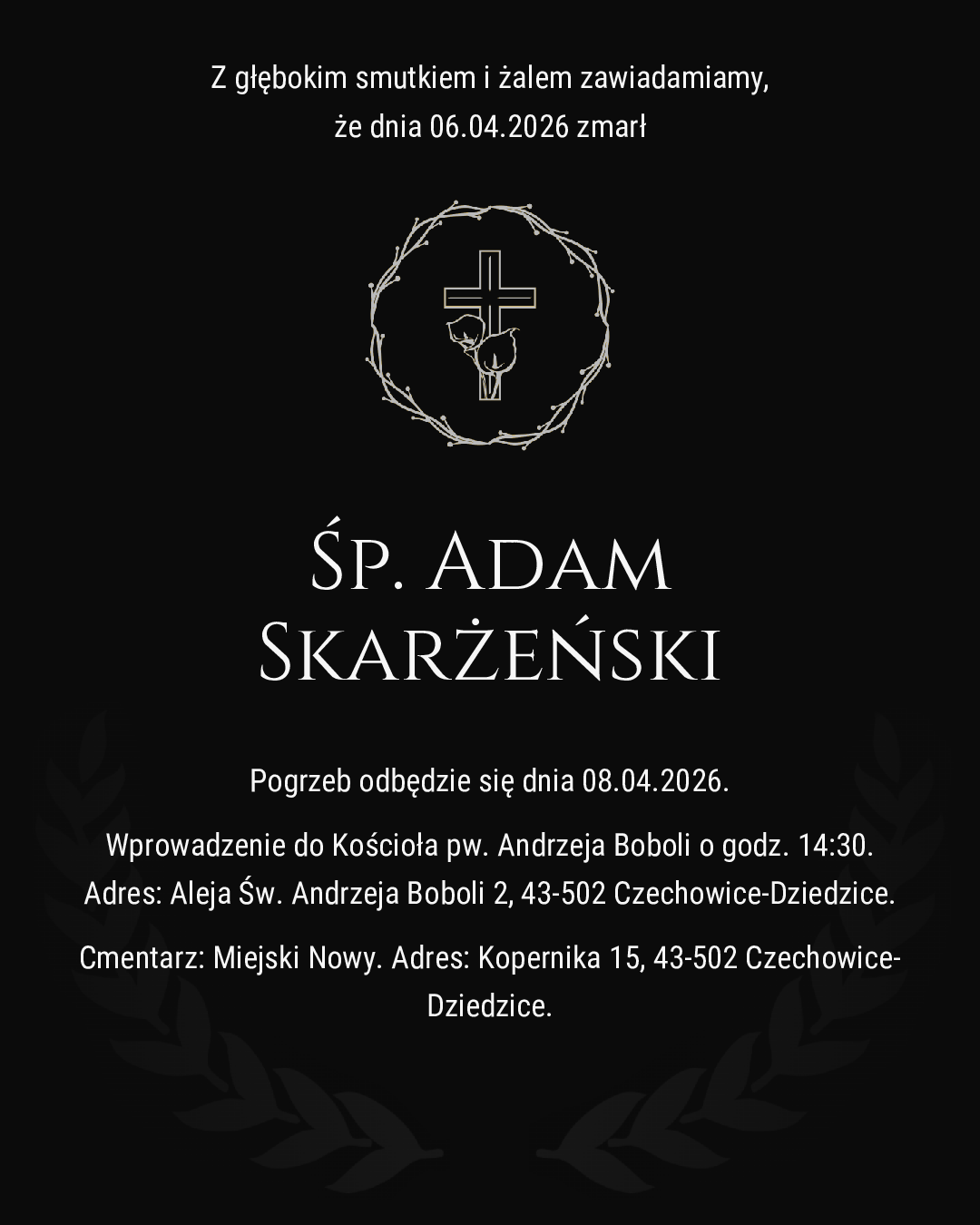 Z głębokim smutkiem i żalem zawiadamiamy, że dnia 06.04.2026 zmarł

Śp. Adam
Skarżeński

Pogrzeb odbędzie się dnia 08.04.2026.

Wprowadzenie do Kościoła pw. Andrzeja Boboli o godz. 14:30. Adres: Aleja Św. Andrzeja Boboli 2, 43-502 Czechowice-Dziedzice.

Cmentarz: Miejski Nowy. Adres: Kopernika 15, 43-502 Czechowice-Dziedzice.